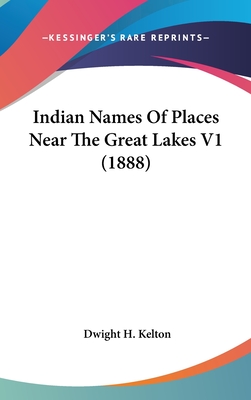 —KESSINGER'S RARE REPRINTS—

Indian Names Of Places Near The Great Lakes V1 (1888)

Dwight H. Kelton